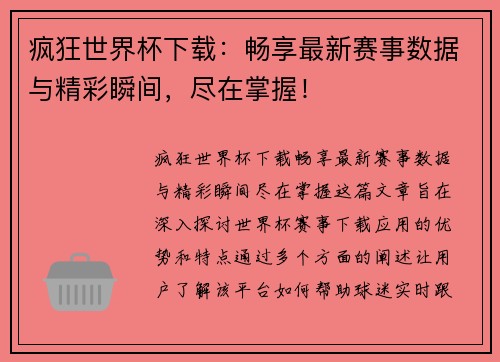 疯狂世界杯下载：畅享最新赛事数据与精彩瞬间，尽在掌握！

疯狂世界杯下载畅享最新赛事数据与精彩瞬间尽在掌握这篇文章旨在深入探讨世界杯赛事下载应用的优势和特点通过多个方面的阐述让用户了解该平台如何帮助球迷实时跟